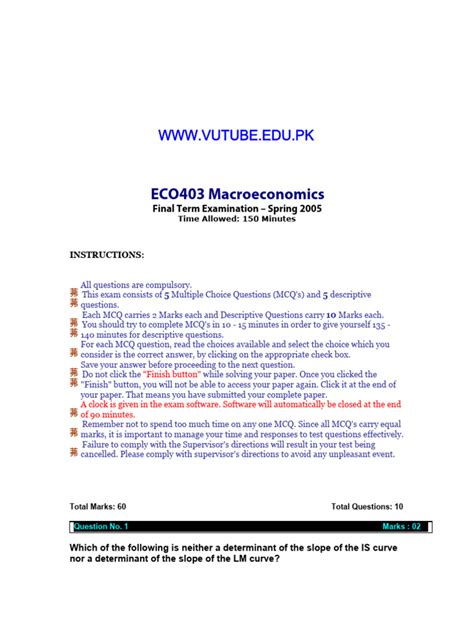 WWW.VUTUBE.EDU.PK

ECO403 Macroeconomics
Final Term Examination – Spring 2005
Time Allowed: 150 Minutes

INSTRUCTIONS:

All questions are compulsory.
This exam consists of 5 Multiple Choice Questions (MCQ's) and 5 descriptive questions.
Each MCQ carries 2 Marks each and Descriptive Questions carry 10 Marks each.
You should try to complete MCQ's in 10 - 15 minutes in order to give yourself 135 - 140 minutes for descriptive questions.
For each MCQ question, read the choices available and select the choice which you consider is the correct answer, by clicking on the appropriate check box.
Save your answer before proceeding to the next question.
Do not click the "Finish button" while solving your paper. Once you clicked the "Finish" button, you will not be able to access your paper again. Click it at the end of your paper. That means you have submitted your complete paper.
A clock is given in the exam software. Software will automatically be closed at the end of 90 minutes.
Remember not to spend too much time on any one MCQ. Since all MCQ's carry equal marks, it is important to manage your time and responses to test questions effectively.
Failure to comply with the Supervisor's directions will result in your test being cancelled. Please comply with supervisor's directions to avoid any unpleasant event.

Total Marks: 60

Total Questions: 10

Question No. 1

Marks : 02

Which of the following is neither a determinant of the slope of the IS curve nor a determinant of the slope of the LM curve?